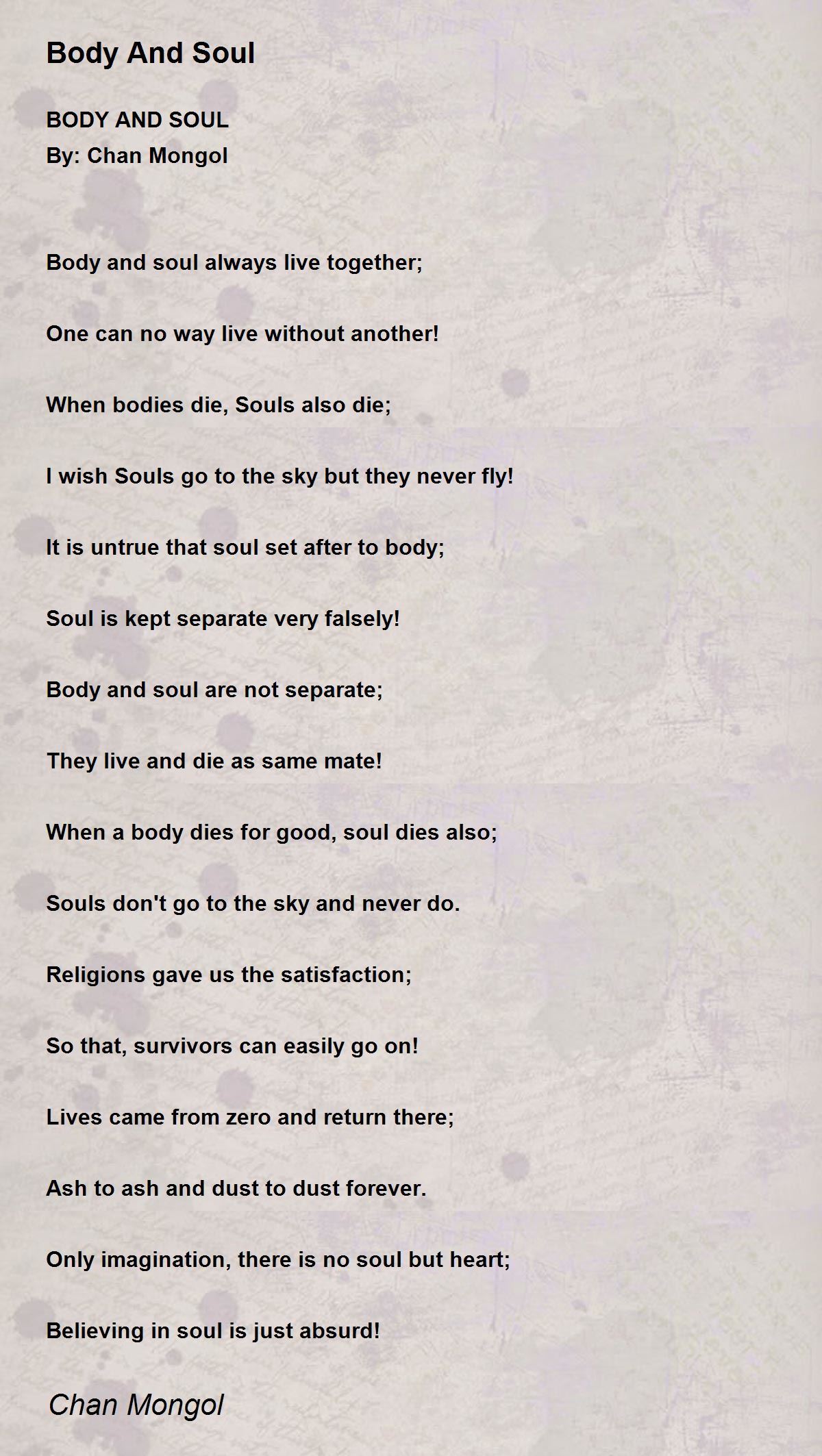 Body And Soul

BODY AND SOUL
By: Chan Mongol

Body and soul always live together;

One can no way live without another!

When bodies die, Souls also die;

I wish Souls go to the sky but they never fly!

It is untrue that soul set after to body;

Soul is kept separate very falsely!

Body and soul are not separate;

They live and die as same mate!

When a body dies for good, soul dies also;

Souls don't go to the sky and never do.

Religions gave us the satisfaction;

So that, survivors can easily go on!

Lives came from zero and return there;

Ash to ash and dust to dust forever.

Only imagination, there is no soul but heart;

Believing in soul is just absurd!

Chan Mongol